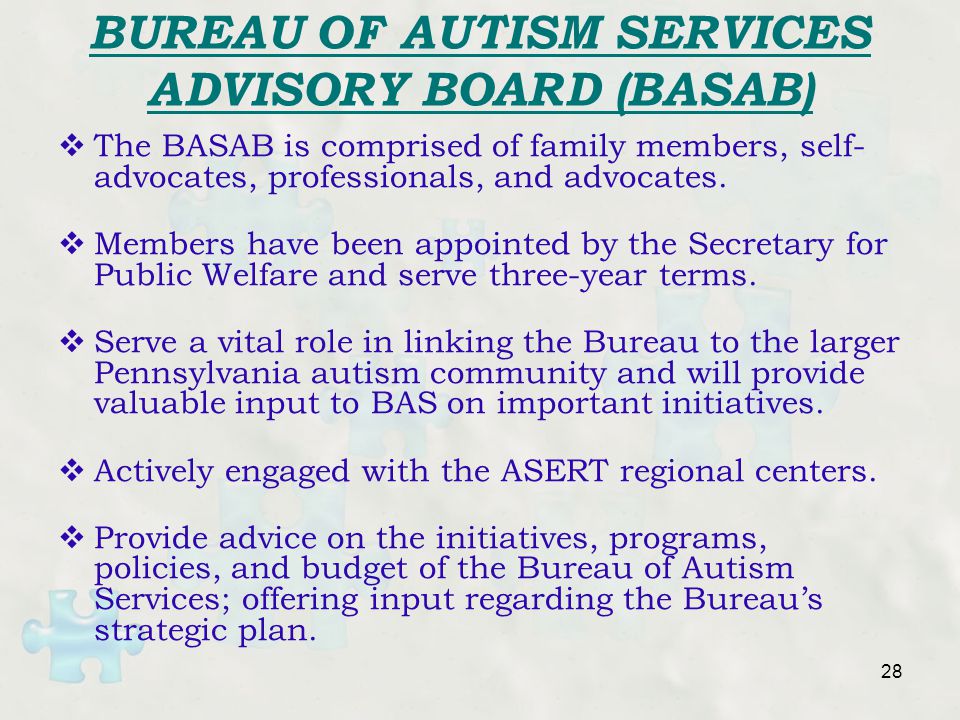 BUREAU OF AUTISM SERVICES ADVISORY BOARD (BASAB)

❖ The BASAB is comprised of family members, self-advocates, professionals, and advocates.

❖ Members have been appointed by the Secretary for Public Welfare and serve three-year terms.

❖ Serve a vital role in linking the Bureau to the larger Pennsylvania autism community and will provide valuable input to BAS on important initiatives.

❖ Actively engaged with the ASERT regional centers.

❖ Provide advice on the initiatives, programs, policies, and budget of the Bureau of Autism Services; offering input regarding the Bureau's strategic plan.

28